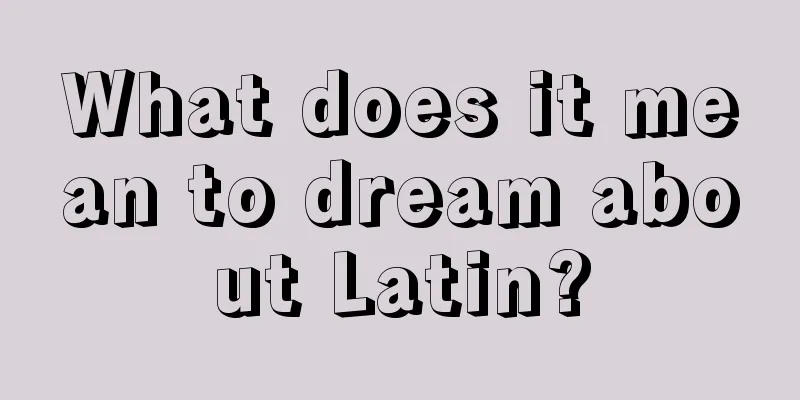 What does it mean to dream about Latin?